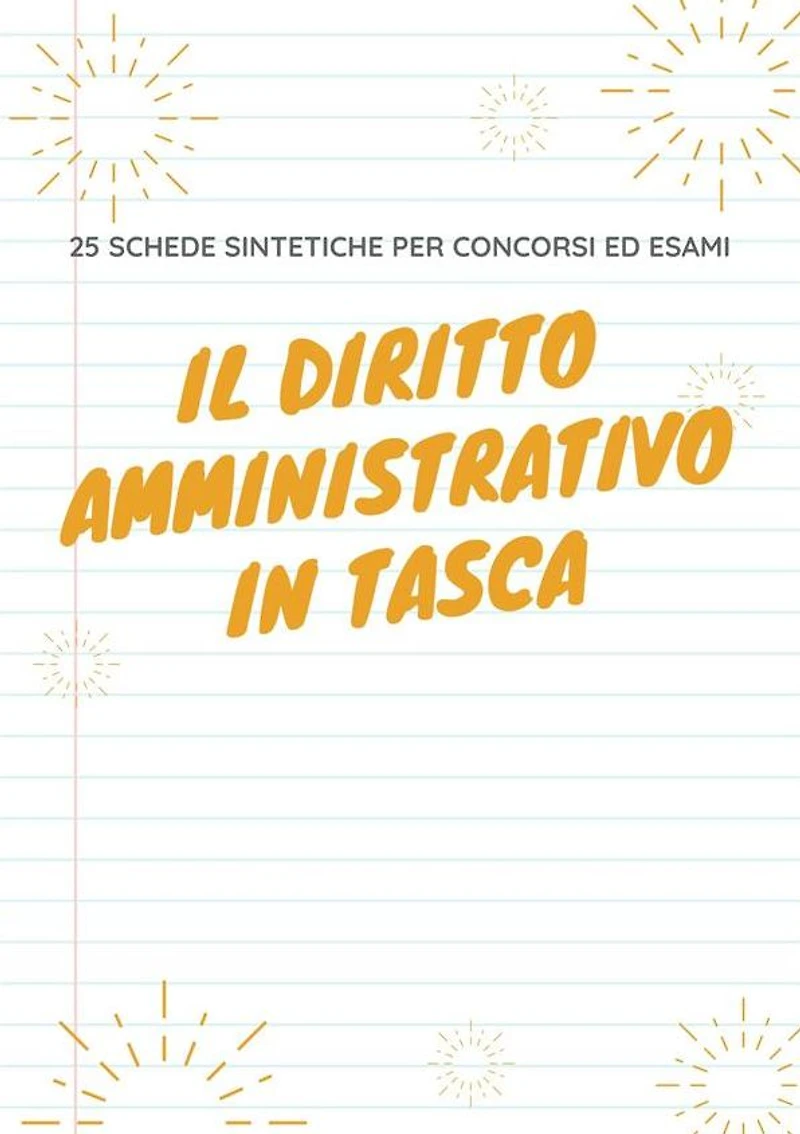 25 SCHEDE SINTETICHE PER CONCORSI ED ESAMI

IL DIRITTO
AMMINISTRATIVO
IN TASCA